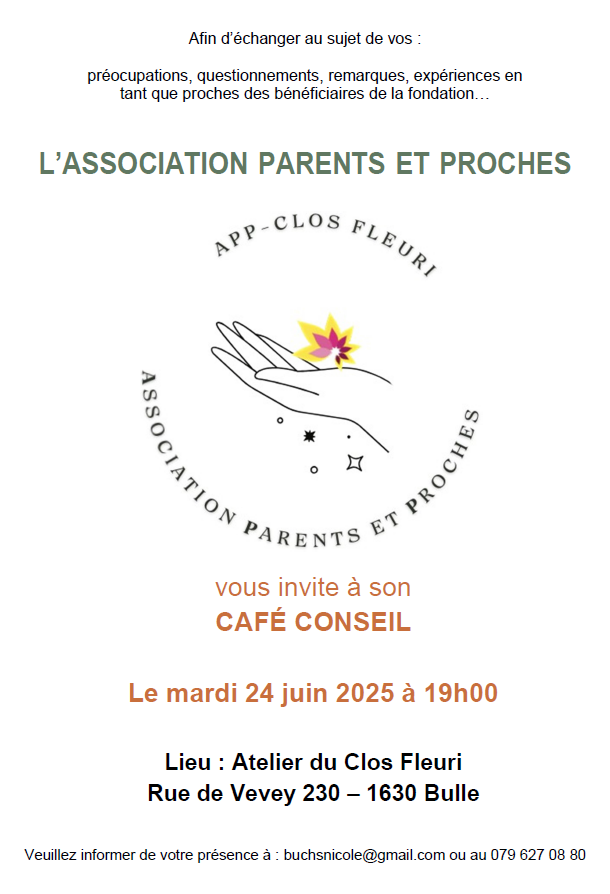 Afin d'échanger au sujet de vos :

préocupations, questionnements, remarques, expériences en tant que proches des bénéficiaires de la fondation…

L'ASSOCIATION PARENTS ET PROCHES

APP-CLOS FLEURI

ASSOCIATION PARENTS ET PROCHES

vous invite à son

CAFÉ CONSEIL

Le mardi 24 juin 2025 à 19h00

Lieu : Atelier du Clos Fleuri
Rue de Vevey 230 – 1630 Bulle

Veuillez informer de votre présence à : buchsnicole@gmail.com ou au 079 627 08 80